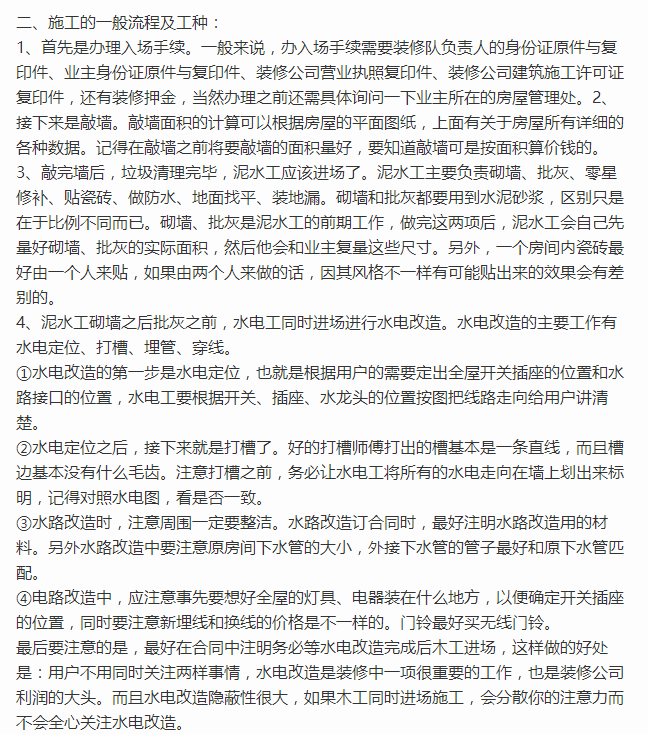 二、施工的一般流程及工种：
1、首先是办理入场手续。一般来说，办入场手续需要装修队负责人的身份证原件与复印件、业主身份证原件与复印件、装修公司营业执照复印件、装修公司建筑施工许可证复印件，还有装修押金，当然办理之前还需具体询问一下业主所在的房屋管理处。2、接下来是敲墙。敲墙面积的计算可以根据房屋的平面图纸，上面有关于房屋所有详细的各种数据。记得在敲墙之前将要敲墙的面积量好，要知道敲墙可是按面积算价钱的。
3、敲完墙后，垃圾清理完毕，泥水工应该进场了。泥水工主要负责砌墙、批灰、零星修补、贴瓷砖、做防水、地面找平、装地漏。砌墙和批灰都要用到水泥砂浆，区别只是在于比例不同而已。砌墙、批灰是泥水工的前期工作，做完这两项后，泥水工会自己先量好砌墙、批灰的实际面积，然后他会和业主复量这些尺寸。另外，一个房间内瓷砖最好由一个人来贴，如果由两个人来做的话，因其风格不一样有可能贴出来的效果会有差别的。
4、泥水工砌墙之后批灰之前，水电工同时进场进行水电改造。水电改造的主要工作有水电定位、打槽、埋管、穿线。
①水电改造的第一步是水电定位，也就是根据用户的需要定出全屋开关插座的位置和水路接口的位置，水电工要根据开关、插座、水龙头的位置按图把线路走向给用户讲清楚。
②水电定位之后，接下来就是打槽了。好的打槽师傅打出的槽基本是一条直线，而且槽边基本没有什么毛齿。注意打槽之前，务必让水电工将所有的水电走向在墙上划出来标明，记得对照水电图，看是否一致。
③水路改造时，注意周围一定要整洁。水路改造订合同时，最好注明水路改造用的材料。另外水路改造中要注意原房间下水管的大小，外接下水管的管子最好和原下水管匹配。
④电路改造中，应注意事先要想好全屋的灯具、电器装在什么地方，以便确定开关插座的位置，同时要注意新埋线和换线的价格是不一样的。门铃最好买无线门铃。
最后要注意的是，最好在合同中注明务必等水电改造完成后木工进场，这样做的好处是：用户不用同时关注两样事情，水电改造是装修中一项很重要的工作，也是装修公司利润的大头。而且水电改造隐蔽性很大，如果木工同时进场施工，会分散你的注意力而不会全心关注水电改造。